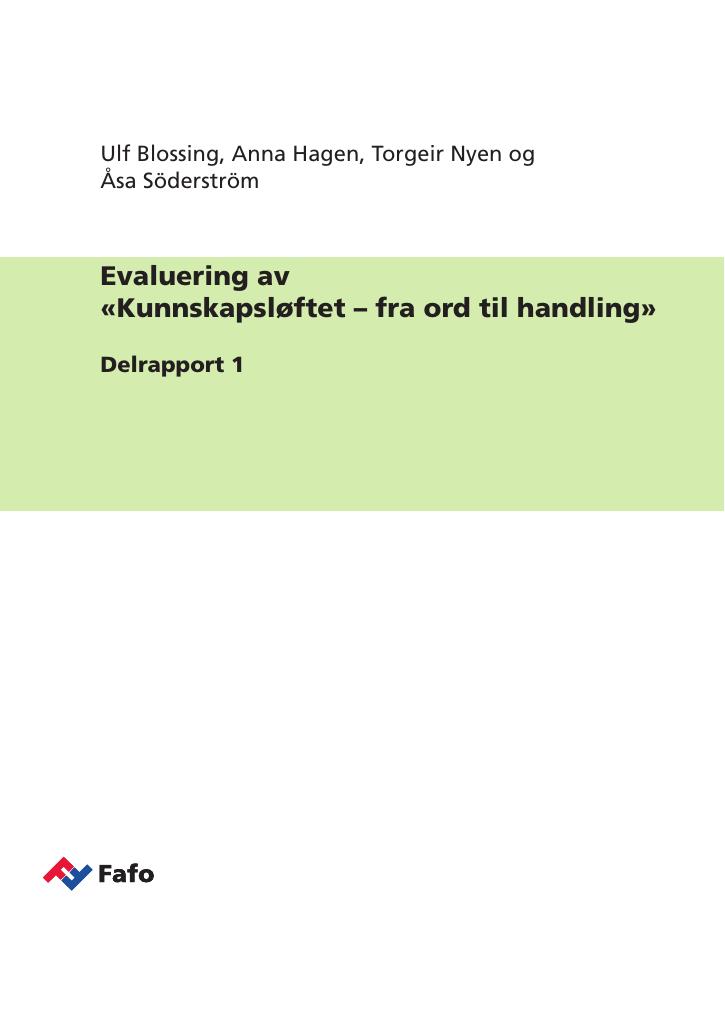 Ulf Blossing, Anna Hagen, Torgeir Nyen og
Åsa Söderström

Evaluering av
«Kunnskapsløftet – fra ord til handling»

Delrapport 1

Fafo